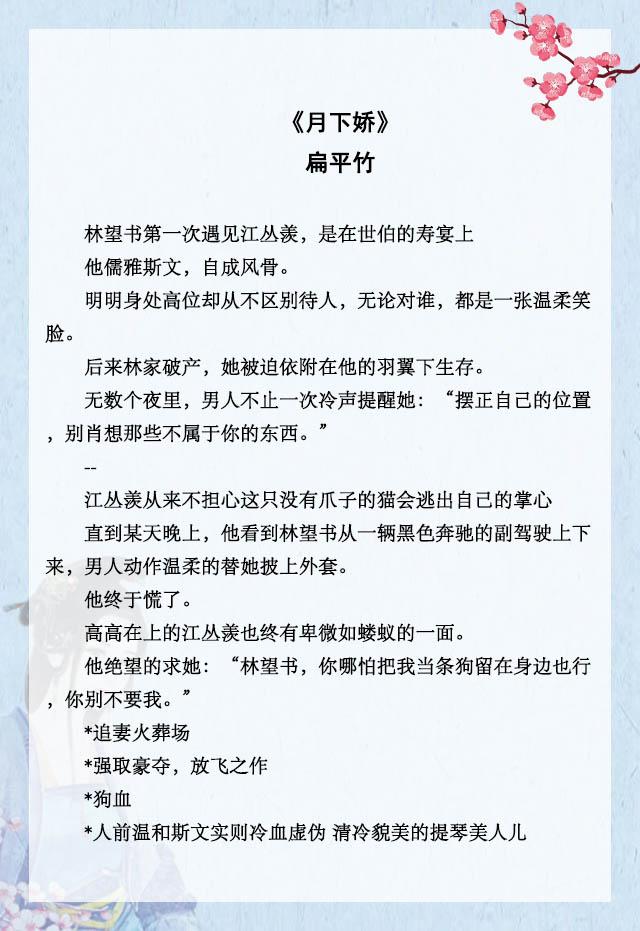 《月下娇》
扁平竹

林望书第一次遇见江丛羡，是在世伯的寿宴上

他儒雅斯文，自成风骨。

明明身处高位却从不区别待人，无论对谁，都是一张温柔笑脸。

后来林家破产，她被迫依附在他的羽翼下生存。

无数个夜里，男人不止一次冷声提醒她：“摆正自己的位置，别肖想那些不属于你的东西。”

--

江丛羡从来不担心这只没有爪子的猫会逃出自己的掌心

直到某天晚上，他看到林望书从一辆黑色奔驰的副驾驶上下来，男人动作温柔的替她披上外套。

他终于慌了。

高高在上的江丛羡也终有卑微如蝼蚁的一面。

他绝望的求她：“林望书，你哪怕把我当条狗留在身边也行，你别不要我。”

*追妻火葬场

*强取豪夺，放飞之作

*狗血

*人前温和斯文实则冷血虚伪 清冷貌美的提琴美人儿